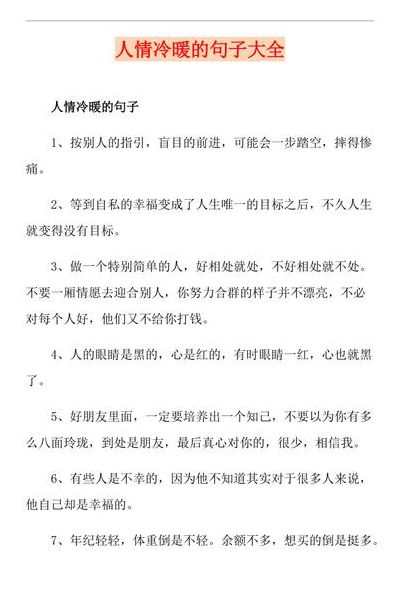 人情冷暖的句子大全

人情冷暖的句子

1、按别人的指引，盲目的前进，可能会一步踏空，摔得惨痛。

2、等到自私的幸福变成了人生唯一的目标之后，不久人生就变得没有目标。

3、做一个特别简单的人，好相处就处，不好相处就不处。不要一厢情愿去迎合别人，你努力合群的样子并不漂亮，不必对每个人好，他们又不给你打钱。

4、人的眼睛是黑的，心是红的，有时眼睛一红，心也就黑了。

5、好朋友里面，一定要培养出一个知己，不要以为你有多么八面玲珑，到处是朋友，最后真心对你的，很少，相信我。

6、有些人是不幸的，因为他不知道其实对于很多人来说，他自己却是幸福的。

7、年纪轻轻，体重倒是不轻。余额不多，想买的倒是挺多。